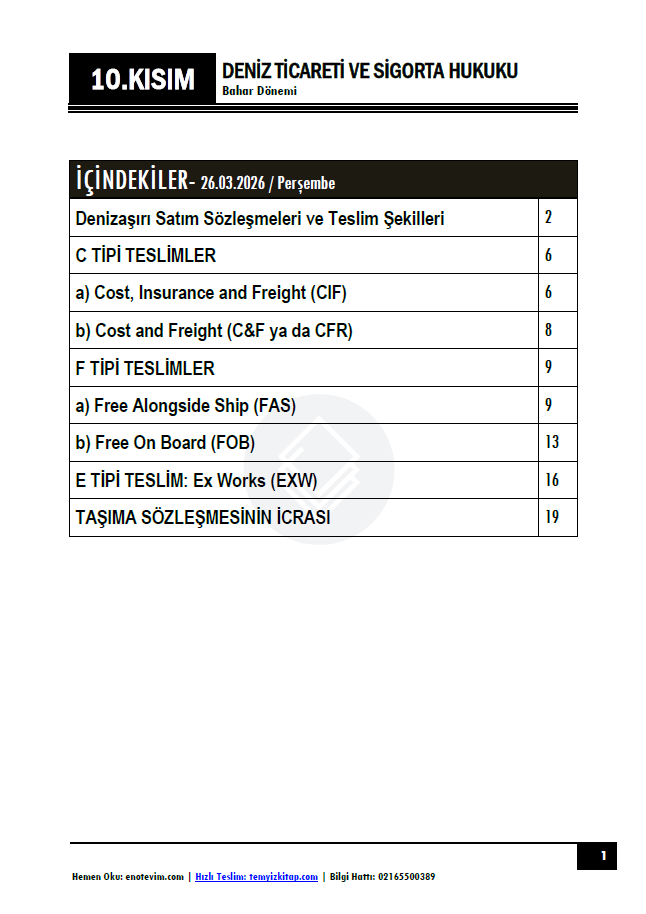 10.KISIM

DENİZ TİCARETİ VE SİGORTA HUKUKU
Bahar Dönemi

| İÇİNDEKİLER- 26.03.2026 / Perşembe | |
|---|---|
| Denizaşırı Satım Sözleşmeleri ve Teslim Şekilleri | 2 |
| C TİPİ TESLİMLER | 6 |
| a) Cost, Insurance and Freight (CIF) | 6 |
| b) Cost and Freight (C&F ya da CFR) | 8 |
| F TİPİ TESLİMLER | 9 |
| a) Free Alongside Ship (FAS) | 9 |
| b) Free On Board (FOB) | 13 |
| E TİPİ TESLİM: Ex Works (EXW) | 16 |
| TAŞIMA SÖZLEŞMESİNİN İCRASI | 19 |

1

Hemen Oku: enotevim.com | Hızlı Teslim: temyizkitap.com | Bilgi Hattı: 02165500389